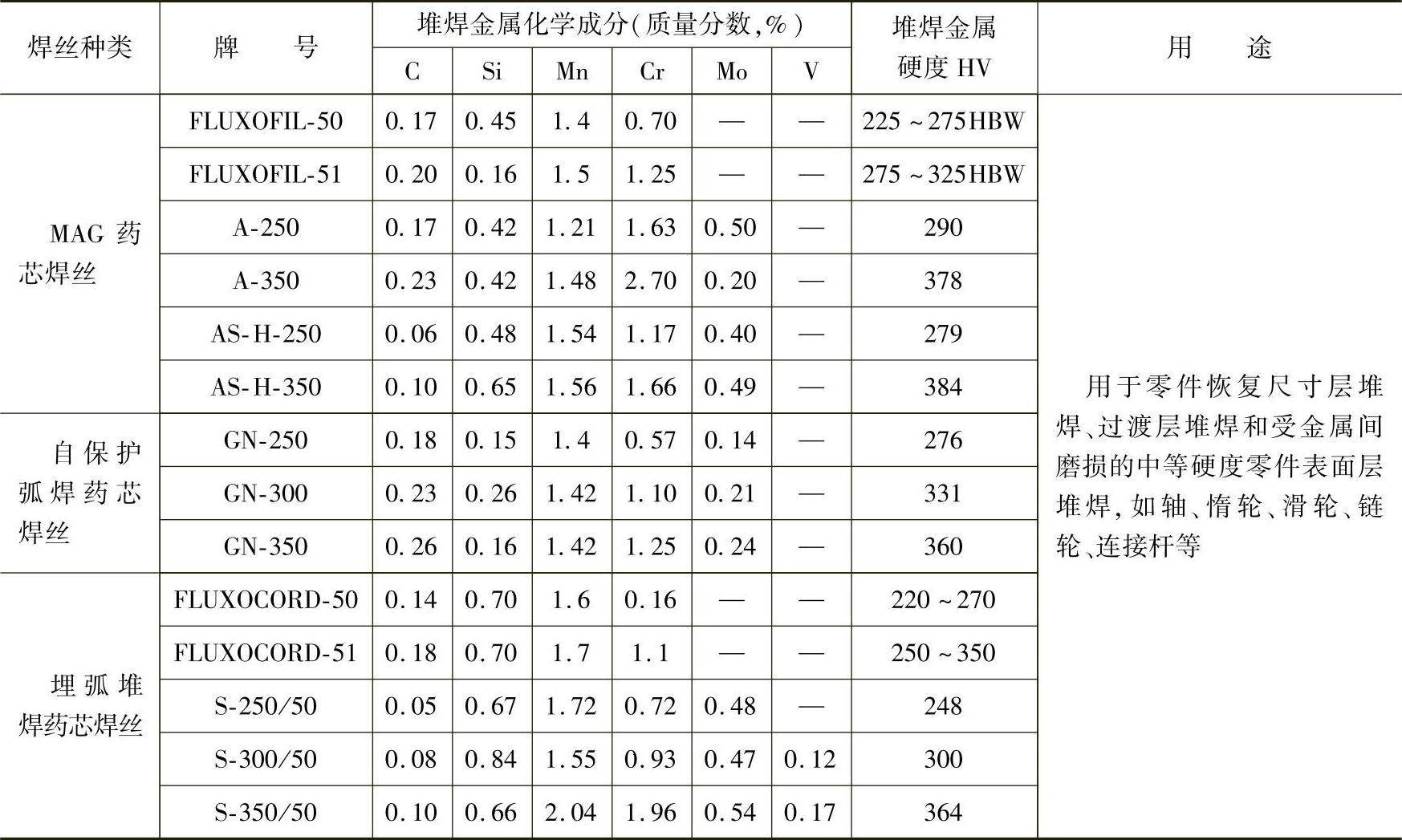 | 焊丝种类 | 牌号 | 堆焊金属化学成分(质量分数,%) |  |  |  |  |  | 堆焊金属硬度HV | 用途 |
|---|---|---|---|---|---|---|---|---|---|
|  |  | C | Si | Mn | Cr | Mo | V |  |  |
| MAG药芯焊丝 | FLUXOFIL-50 | 0.17 | 0.45 | 1.4 | 0.70 | — | — | 225～275HBW | 用于零件恢复尺寸层堆焊、过渡层堆焊和受金属间磨损的中等硬度零件表面层堆焊,如轴、惰轮、滑轮、链轮、连接杆等 |
|  | FLUXOFIL-51 | 0.20 | 0.16 | 1.5 | 1.25 | — | — | 275～325HBW |  |
|  | A-250 | 0.17 | 0.42 | 1.21 | 1.63 | 0.50 | — | 290 |  |
|  | A-350 | 0.23 | 0.42 | 1.48 | 2.70 | 0.20 | — | 378 |  |
|  | AS-H-250 | 0.06 | 0.48 | 1.54 | 1.17 | 0.40 | — | 279 |  |
|  | AS-H-350 | 0.10 | 0.65 | 1.56 | 1.66 | 0.49 | — | 384 |  |
| 自保护弧焊药芯焊丝 | GN-250 | 0.18 | 0.15 | 1.4 | 0.57 | 0.14 | — | 276 |  |
|  | GN-300 | 0.23 | 0.26 | 1.42 | 1.10 | 0.21 | — | 331 |  |
|  | GN-350 | 0.26 | 0.16 | 1.42 | 1.25 | 0.24 | — | 360 |  |
| 埋弧堆焊药芯焊丝 | FLUXOCORD-50 | 0.14 | 0.70 | 1.6 | 0.16 | — | — | 220～270 |  |
|  | FLUXOCORD-51 | 0.18 | 0.70 | 1.7 | 1.1 | — | — | 250～350 |  |
|  | S-250/50 | 0.05 | 0.67 | 1.72 | 0.72 | 0.48 | — | 248 |  |
|  | S-300/50 | 0.08 | 0.84 | 1.55 | 0.93 | 0.47 | 0.12 | 300 |  |
|  | S-350/50 | 0.10 | 0.66 | 2.04 | 1.96 | 0.54 | 0.17 | 364 |  |